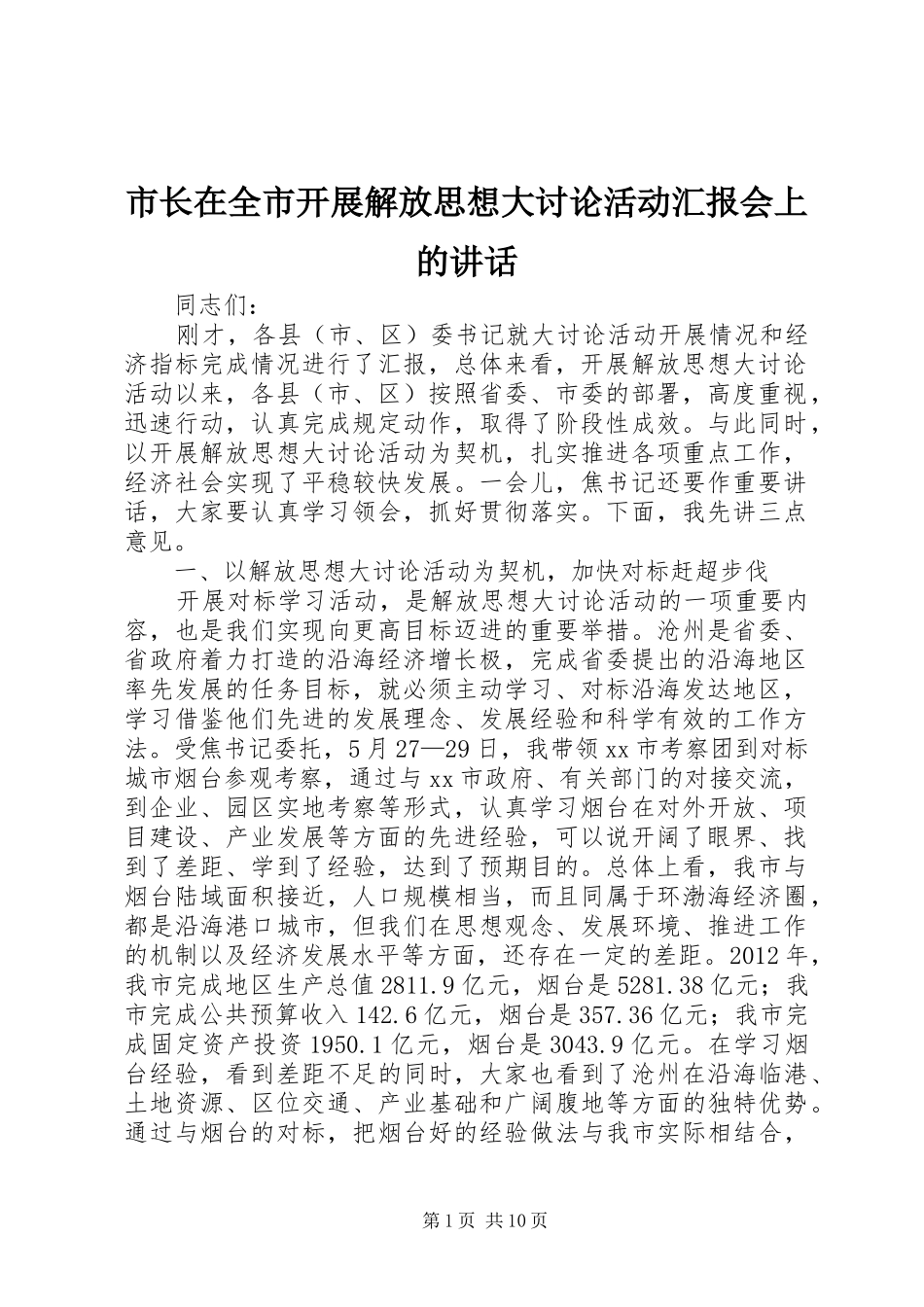 市长在全市开展解放思想大讨论活动汇报会上的讲话

同志们：

刚才，各县（市、区）委书记就大讨论活动开展情况和经济指标完成情况进行了汇报，总体来看，开展解放思想大讨论活动以来，各县（市、区）按照省委、市委的部署，高度重视，迅速行动，认真完成规定动作，取得了阶段性成效。与此同时，以开展解放思想大讨论活动为契机，扎实推进各项重点工作，经济社会实现了平稳较快发展。一会儿，焦书记还要作重要讲话，大家要认真学习领会，抓好贯彻落实。下面，我先讲三点意见。

一、以解放思想大讨论活动为契机，加快对标赶超步伐

开展对标学习活动，是解放思想大讨论活动的一项重要内容，也是我们实现向更高目标迈进的重要举措。沧州是省委、省政府着力打造的沿海经济增长极，完成省委提出的沿海地区率先发展的任务目标，就必须主动学习、对标沿海发达地区，学习借鉴他们先进的发展理念、发展经验和科学有效的工作方法。受焦书记委托，5月27—29日，我带领xx市考察团到对标城市烟台参观考察，通过与xx市政府、有关部门的对接交流，到企业、园区实地考察等形式，认真学习烟台在对外开放、项目建设、产业发展等方面的先进经验，可以说开阔了眼界、找到了差距、学到了经验，达到了预期目的。总体上看，我市与烟台陆域面积接近，人口规模相当，而且同属于环渤海经济圈，都是沿海港口城市，但我们在思想观念、发展环境、推进工作的机制以及经济发展水平等方面，还存在一定的差距。2012年，我市完成地区生产总值2811.9亿元，烟台是5281.38亿元；我市完成公共预算收入142.6亿元，烟台是357.36亿元；我市完成固定资产投资1950.1亿元，烟台是3043.9亿元。在学习烟台经验，看到差距不足的同时，大家也看到了沧州在沿海临港、土地资源、区位交通、产业基础和广阔腹地等方面的独特优势。通过与烟台的对标，把烟台好的经验做法与我市实际相结合，

第1页 共10页